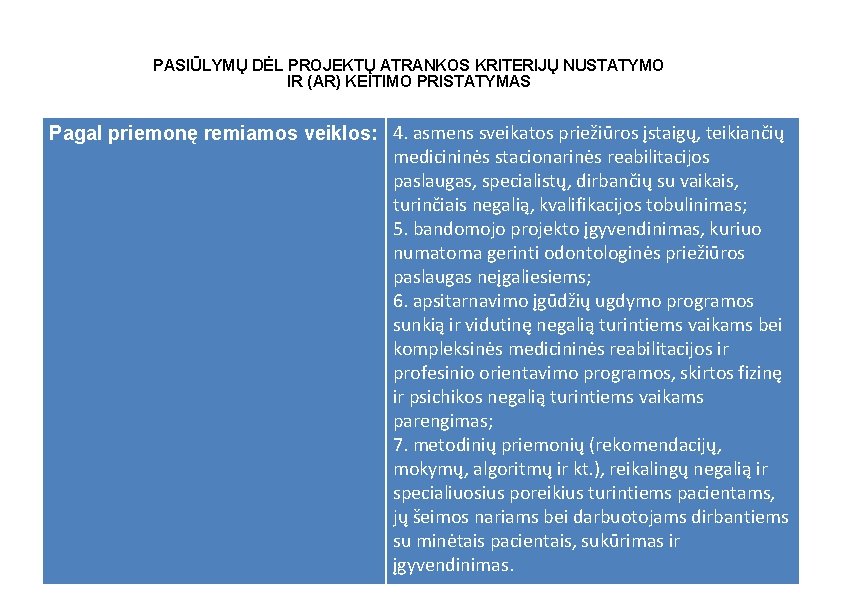 PASIŪLYMŲ DĖL PROJEKTŲ ATRANKOS KRITERIJŲ NUSTATYMO IR (AR) KEITIMO PRISTATYMAS

| Pagal priemonę remiamos veiklos: | 4. asmens sveikatos priežiūros įstaigų, teikiančių medicininės stacionarinės reabilitacijos paslaugas, specialistų, dirbančių su vaikais, turinčiais negalią, kvalifikacijos tobulinimas; 5. bandomojo projekto įgyvendinimas, kuriuo numatoma gerinti odontologinės priežiūros paslaugas neįgaliesiems; 6. apsitarnavimo įgūdžių ugdymo programos sunkią ir vidutinę negalią turintiems vaikams bei kompleksinės medicininės reabilitacijos ir profesinio orientavimo programos, skirtos fizinę ir psichikos negalią turintiems vaikams parengimas; 7. metodinių priemonių (rekomendacijų, mokymų, algoritmų ir kt.), reikalingų negalią ir specialiuosius poreikius turintiems pacientams, jų šeimos nariams bei darbuotojams dirbantiems su minėtais pacientais, sukūrimas ir įgyvendinimas. |
|---|---|